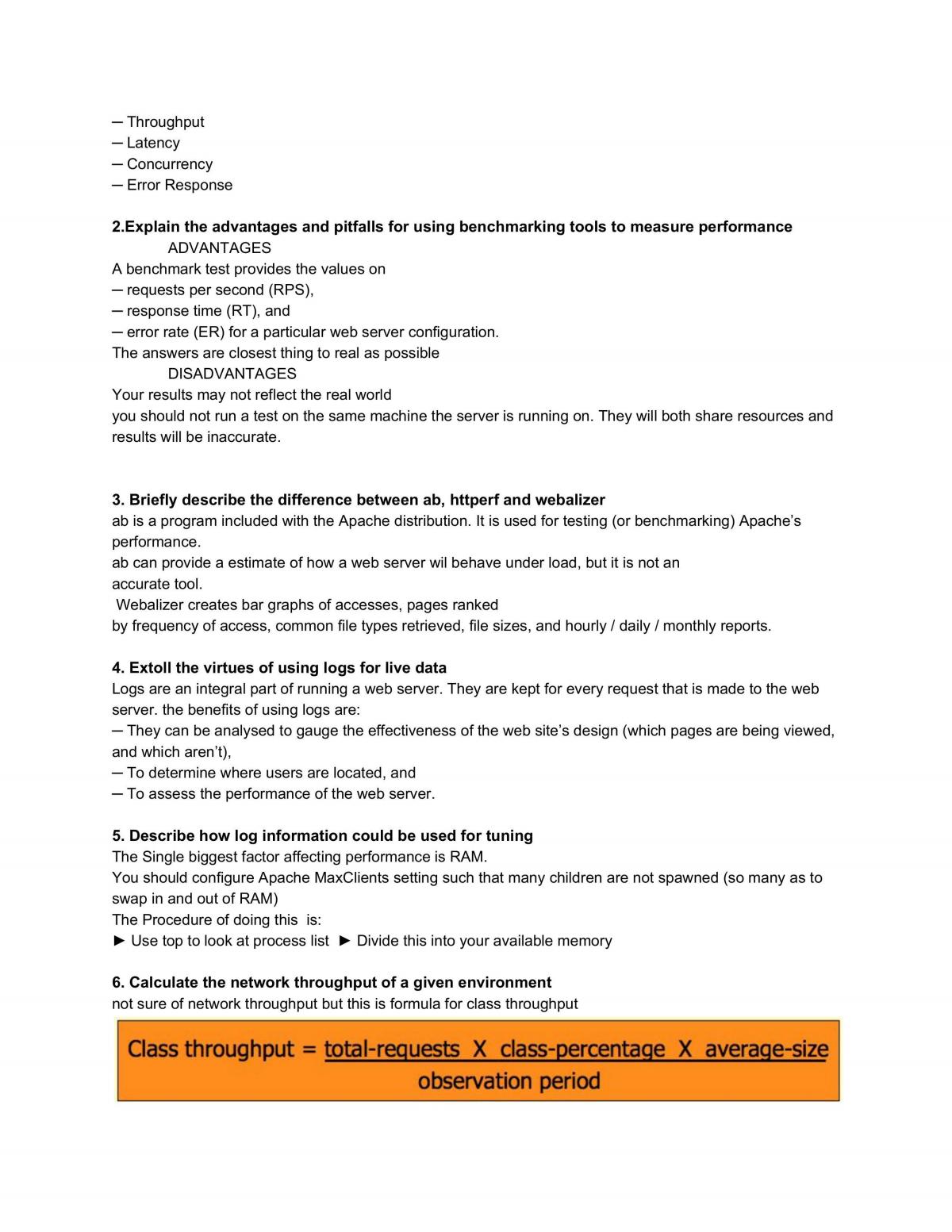 ─ Throughput
─ Latency
─ Concurrency
─ Error Response

2.Explain the advantages and pitfalls for using benchmarking tools to measure performance

ADVANTAGES

A benchmark test provides the values on
─ requests per second (RPS),
─ response time (RT), and
─ error rate (ER) for a particular web server configuration.
The answers are closest thing to real as possible

DISADVANTAGES

Your results may not reflect the real world
you should not run a test on the same machine the server is running on. They will both share resources and results will be inaccurate.

3. Briefly describe the difference between ab, httperf and webalizer

ab is a program included with the Apache distribution. It is used for testing (or benchmarking) Apache's performance.
ab can provide a estimate of how a web server wil behave under load, but it is not an accurate tool.
Webalizer creates bar graphs of accesses, pages ranked by frequency of access, common file types retrieved, file sizes, and hourly / daily / monthly reports.

4. Extoll the virtues of using logs for live data

Logs are an integral part of running a web server. They are kept for every request that is made to the web server. the benefits of using logs are:
─ They can be analysed to gauge the effectiveness of the web site's design (which pages are being viewed, and which aren't),
─ To determine where users are located, and
─ To assess the performance of the web server.

5. Describe how log information could be used for tuning

The Single biggest factor affecting performance is RAM.
You should configure Apache MaxClients setting such that many children are not spawned (so many as to swap in and out of RAM)
The Procedure of doing this is:
► Use top to look at process list ► Divide this into your available memory

6. Calculate the network throughput of a given environment

not sure of network throughput but this is formula for class throughput

Class throughput = $\frac{\text{total-requests X class-percentage X average-size}}{\text{observation period}}$